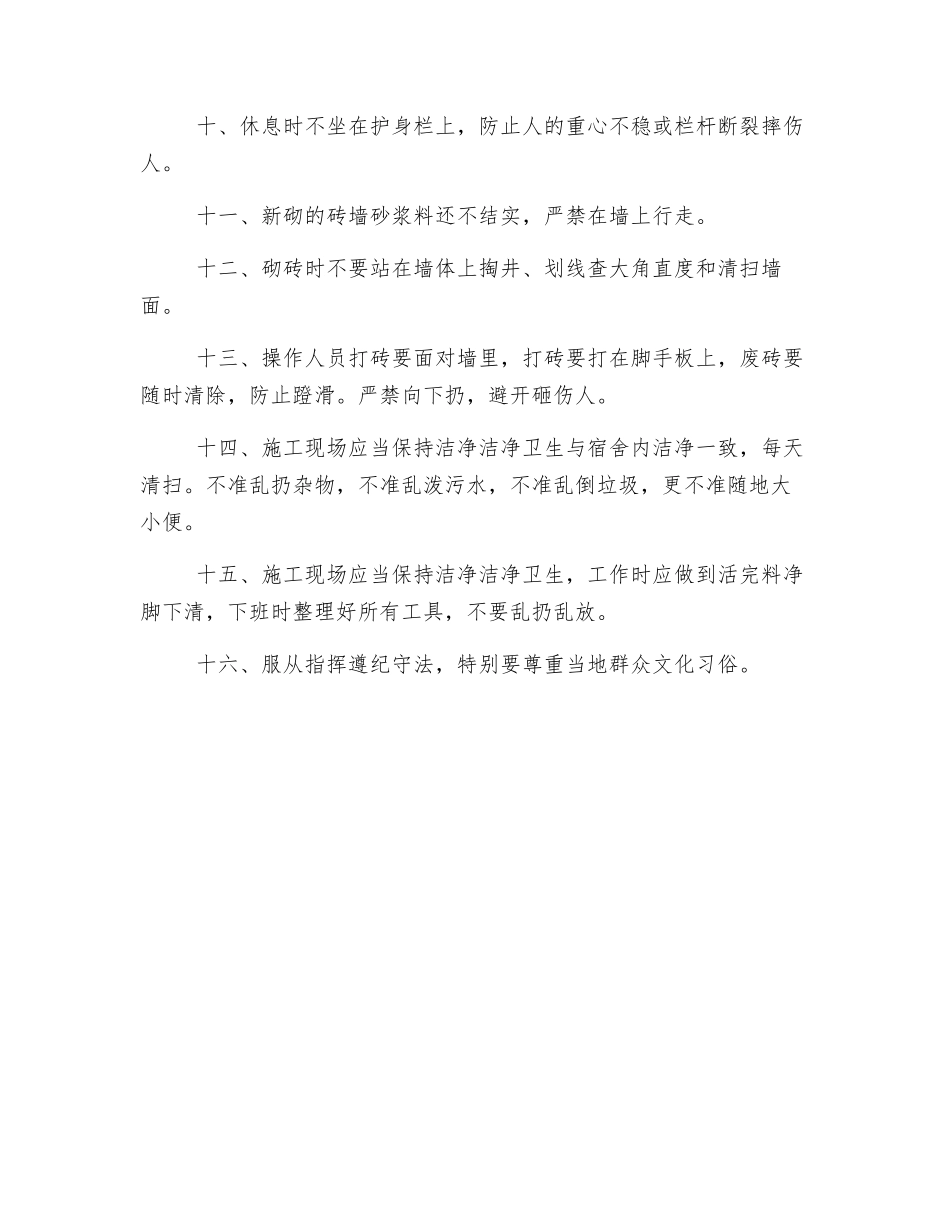 十、休息时不坐在护身栏上，防止人的重心不稳或栏杆断裂摔伤人。

十一、新砌的砖墙砂浆料还不结实，严禁在墙上行走。

十二、砌砖时不要站在墙体上掏井、划线查大角直度和清扫墙面。

十三、操作人员打砖要面对墙里，打砖要打在脚手板上，废砖要随时清除，防止蹬滑。严禁向下扔，避开砸伤人。

十四、施工现场应当保持洁净洁净卫生与宿舍内洁净一致，每天清扫。不准乱扔杂物，不准乱泼污水，不准乱倒垃圾，更不准随地大小便。

十五、施工现场应当保持洁净洁净卫生，工作时应做到活完料净脚下清，下班时整理好所有工具，不要乱扔乱放。

十六、服从指挥遵纪守法，特别要尊重当地群众文化习俗。